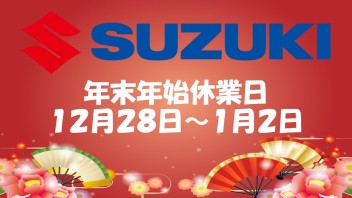 SUZUKI

年末年始休業日
12月28日～1月2日